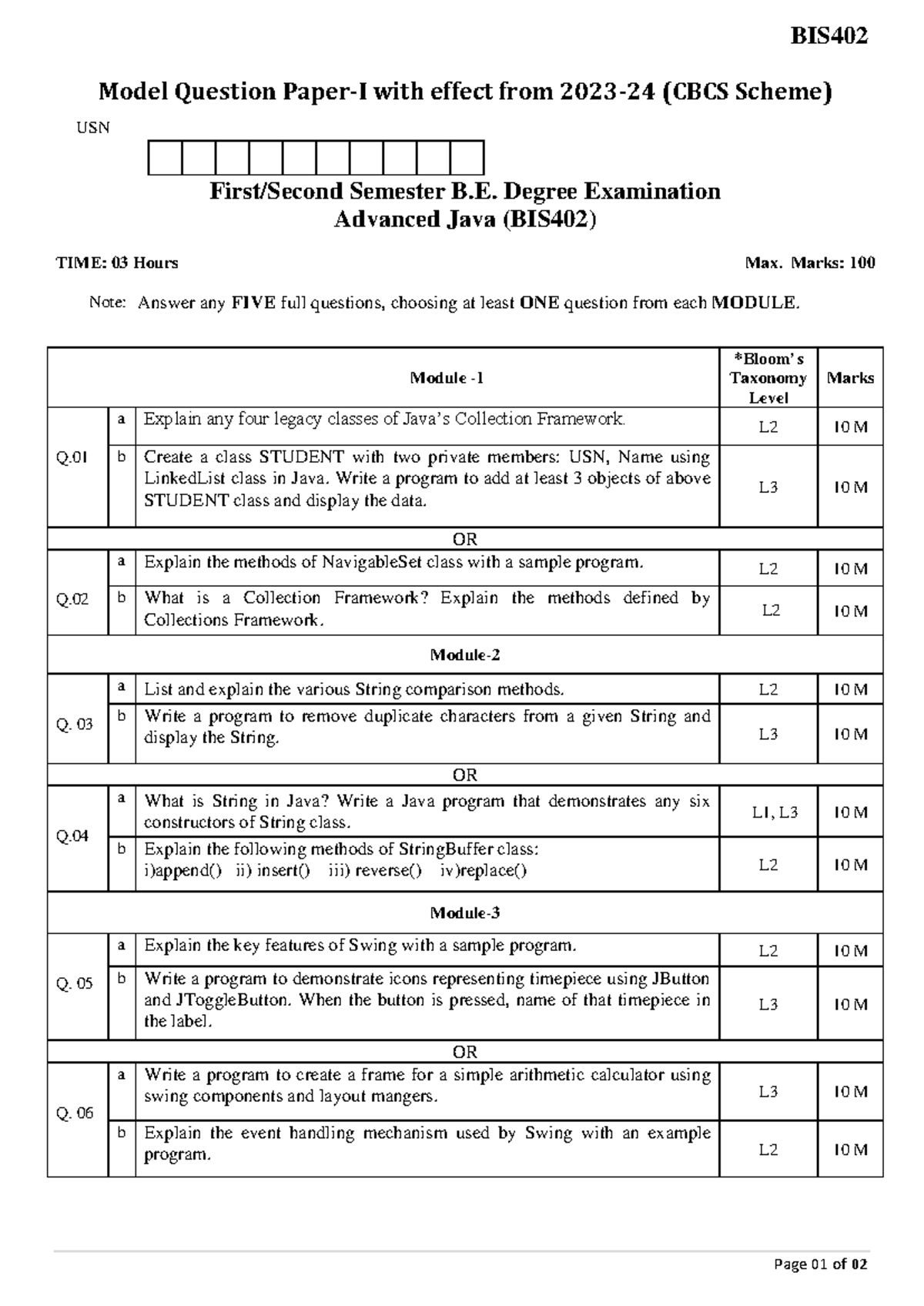 BIS402

Model Question Paper-I with effect from 2023-24 (CBCS Scheme)

USN

First/Second Semester B.E. Degree Examination
Advanced Java (BIS402)

TIME: 03 Hours

Max. Marks: 100

Note: Answer any FIVE full questions, choosing at least ONE question from each MODULE.

| | | Module -1 | *Bloom's Taxonomy Level | Marks |
|---|---|---|---|---|
| Q.01 | a | Explain any four legacy classes of Java's Collection Framework. | L2 | 10 M |
| | b | Create a class STUDENT with two private members: USN, Name using LinkedList class in Java. Write a program to add at least 3 objects of above STUDENT class and display the data. | L3 | 10 M |
| | | OR | | |
| Q.02 | a | Explain the methods of NavigableSet class with a sample program. | L2 | 10 M |
| | b | What is a Collection Framework? Explain the methods defined by Collections Framework. | L2 | 10 M |
| | | Module-2 | | |
| Q. 03 | a | List and explain the various String comparison methods. | L2 | 10 M |
| | b | Write a program to remove duplicate characters from a given String and display the String. | L3 | 10 M |
| | | OR | | |
| Q.04 | a | What is String in Java? Write a Java program that demonstrates any six constructors of String class. | L1, L3 | 10 M |
| | b | Explain the following methods of StringBuffer class: i)append() ii) insert() iii) reverse() iv)replace() | L2 | 10 M |
| | | Module-3 | | |
| Q. 05 | a | Explain the key features of Swing with a sample program. | L2 | 10 M |
| | b | Write a program to demonstrate icons representing timepiece using JButton and JToggleButton. When the button is pressed, name of that timepiece in the label. | L3 | 10 M |
| | | OR | | |
| Q. 06 | a | Write a program to create a frame for a simple arithmetic calculator using swing components and layout mangers. | L3 | 10 M |
| | b | Explain the event handling mechanism used by Swing with an example program. | L2 | 10 M |

Page 01 of 02